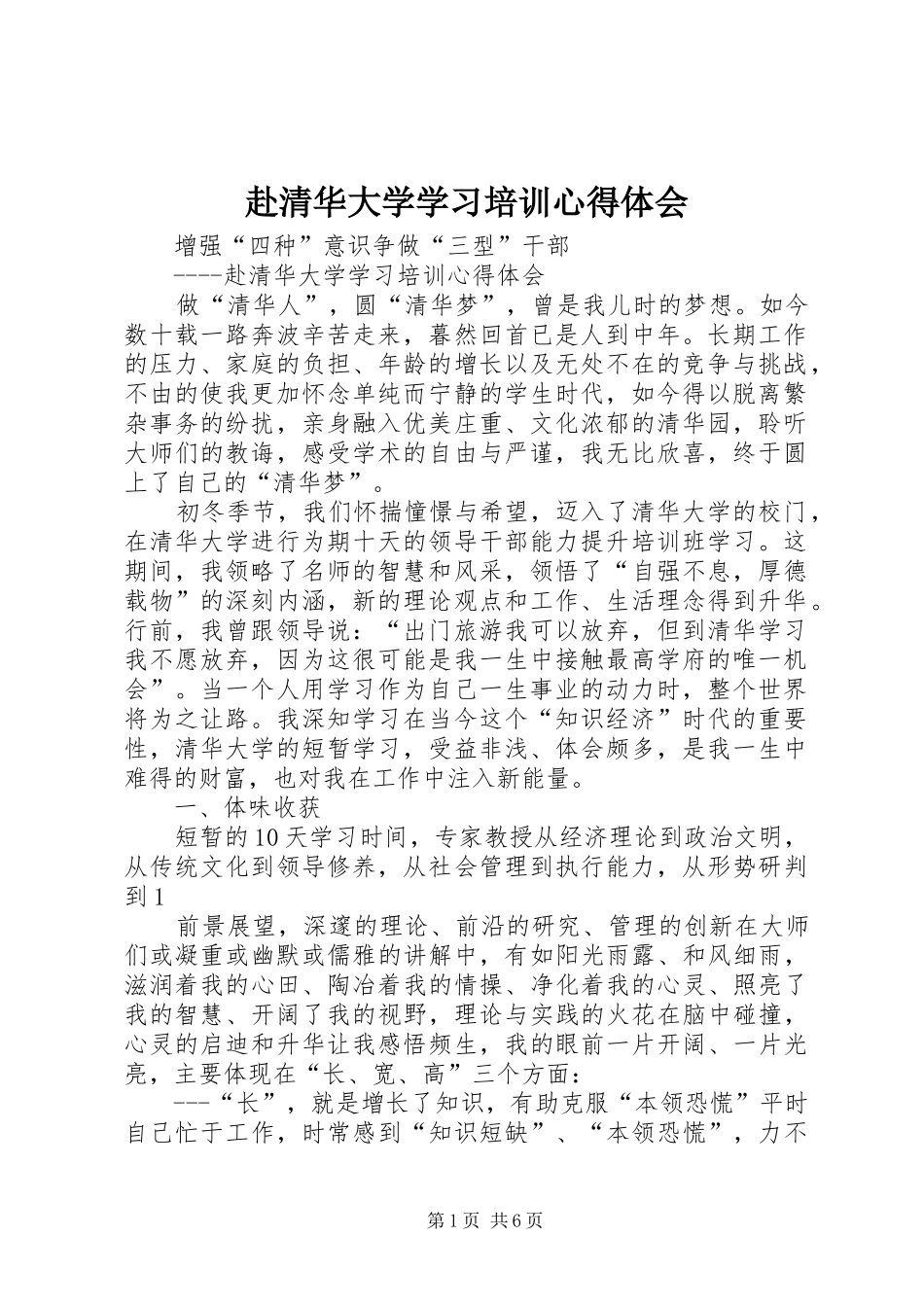 赴清华大学学习培训心得体会

增强“四种”意识争做“三型”干部

----赴清华大学学习培训心得体会

做“清华人”，圆“清华梦”，曾是我儿时的梦想。如今数十载一路奔波辛苦走来，蓦然回首已是人到中年。长期工作的压力、家庭的负担、年龄的增长以及无处不在的竞争与挑战，不由的使我更加怀念单纯而宁静的学生时代，如今得以脱离繁杂事务的纷扰，亲身融入优美庄重、文化浓郁的清华园，聆听大师们的教诲，感受学术的自由与严谨，我无比欣喜，终于圆上了自己的“清华梦”。

初冬季节，我们怀揣憧憬与希望，迈入了清华大学的校门，在清华大学进行为期十天的领导干部能力提升培训班学习。这期间，我领略了名师的智慧和风采，领悟了“自强不息，厚德载物”的深刻内涵，新的理论观点和工作、生活理念得到升华。行前，我曾跟领导说：“出门旅游我可以放弃，但到清华学习我不愿放弃，因为这很可能是我一生中接触最高学府的唯一机会”。当一个人用学习作为自己一生事业的动力时，整个世界将为之让路。我深知学习在当今这个“知识经济”时代的重要性，清华大学的短暂学习，受益非浅、体会颇多，是我一生中难得的财富，也对我在工作中注入新能量。

一、体味收获

短暂的10天学习时间，专家教授从经济理论到政治文明，从传统文化到领导修养，从社会管理到执行能力，从形势研判到1

前景展望，深邃的理论、前沿的研究、管理的创新在大师们或凝重或幽默或儒雅的讲解中，有如阳光雨露、和风细雨，滋润着我的心田、陶冶着我的情操、净化着我的心灵、照亮了我的智慧、开阔了我的视野，理论与实践的火花在脑中碰撞，心灵的启迪和升华让我感悟频生，我的眼前一片开阔、一片光亮，主要体现在“长、宽、高”三个方面：

---“长”，就是增长了知识，有助克服“本领恐慌”平时自己忙于工作，时常感到“知识短缺”、“本领恐慌”，力不

第1页 共6页